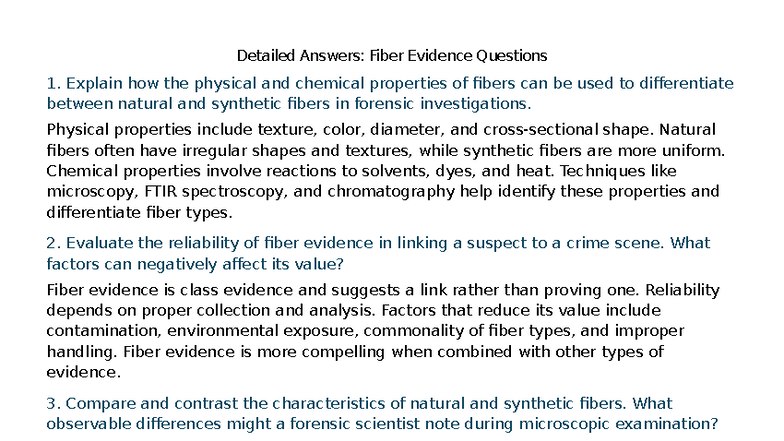 Detailed Answers: Fiber Evidence Questions

1. Explain how the physical and chemical properties of fibers can be used to differentiate between natural and synthetic fibers in forensic investigations.

Physical properties include texture, color, diameter, and cross-sectional shape. Natural fibers often have irregular shapes and textures, while synthetic fibers are more uniform. Chemical properties involve reactions to solvents, dyes, and heat. Techniques like microscopy, FTIR spectroscopy, and chromatography help identify these properties and differentiate fiber types.

2. Evaluate the reliability of fiber evidence in linking a suspect to a crime scene. What factors can negatively affect its value?

Fiber evidence is class evidence and suggests a link rather than proving one. Reliability depends on proper collection and analysis. Factors that reduce its value include contamination, environmental exposure, commonality of fiber types, and improper handling. Fiber evidence is more compelling when combined with other types of evidence.

3. Compare and contrast the characteristics of natural and synthetic fibers. What observable differences might a forensic scientist note during microscopic examination?